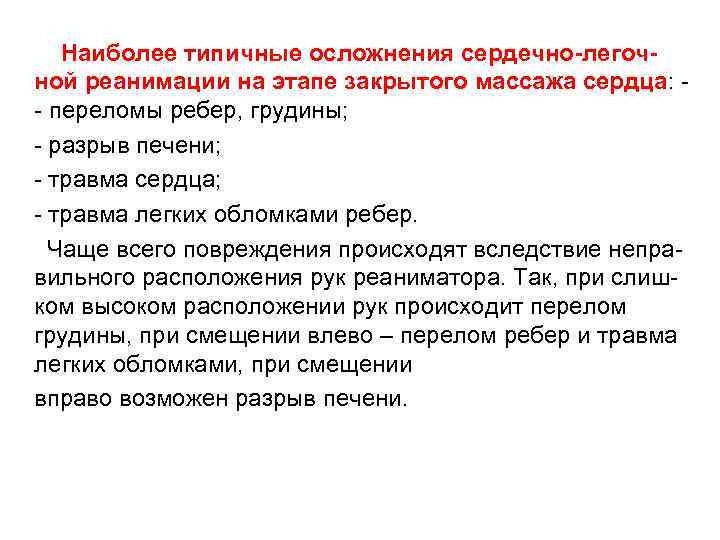 Наиболее типичные осложнения сердечно-легочной реанимации на этапе закрытого массажа сердца: -
- переломы ребер, грудины;

- разрыв печени;

- травма сердца;

- травма легких обломками ребер.

Чаще всего повреждения происходят вследствие неправильного расположения рук реаниматора. Так, при слишком высоком расположении рук происходит перелом грудины, при смещении влево – перелом ребер и травма легких обломками, при смещении

вправо возможен разрыв печени.